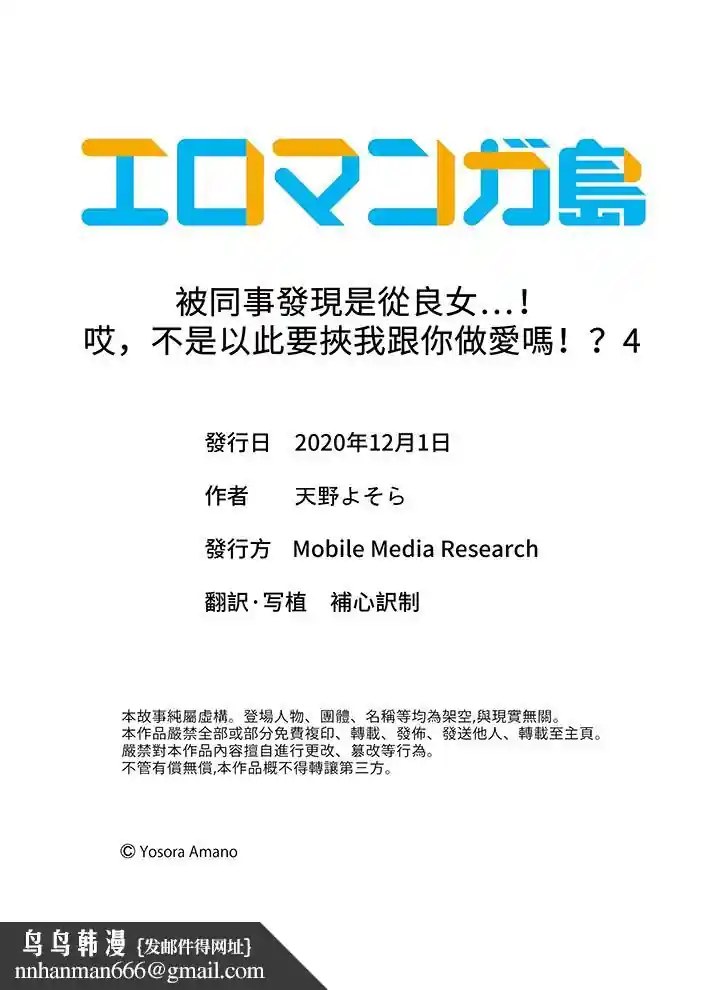 エロマンガ島

被同事發現是從良女…！
哎，不是以此要挾我跟你做愛嗎！？4

發行日　2020年12月1日

作者　天野よそら

發行方　Mobile Media Research

翻訳·写植　補心訳制

本故事純屬虛構。登場人物、團體、名稱等均為架空,與現實無關。
本作品嚴禁全部或部分免費複印、轉載、發佈、發送他人、轉載至主頁。
嚴禁對本作品內容擅自進行更改、篡改等行為。
不管有償無償,本作品概不得轉讓第三方。

© Yosora Amano

鸟鸟韩漫 {发邮件得网址}
nnhanman666@gmail.com